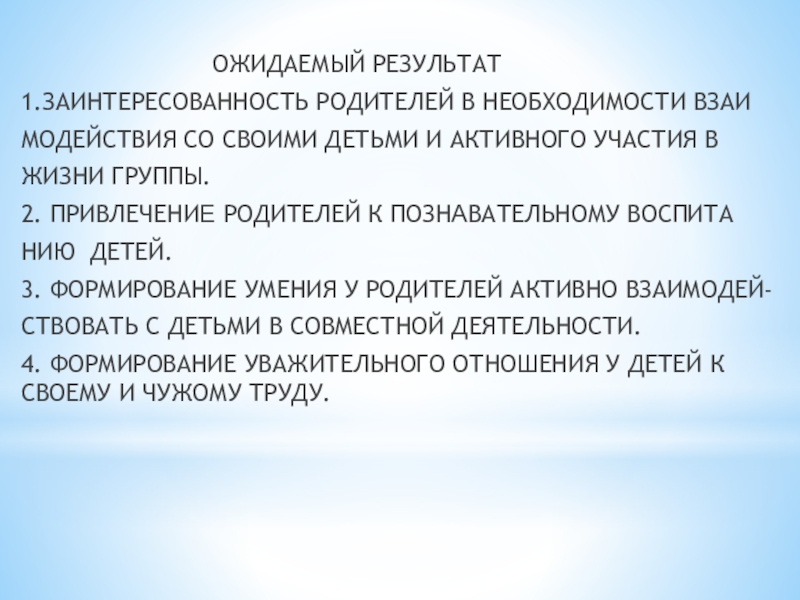 ОЖИДАЕМЫЙ РЕЗУЛЬТАТ

1.ЗАИНТЕРЕСОВАННОСТЬ РОДИТЕЛЕЙ В НЕОБХОДИМОСТИ ВЗАИ МОДЕЙСТВИЯ СО СВОИМИ ДЕТЬМИ И АКТИВНОГО УЧАСТИЯ В ЖИЗНИ ГРУППЫ.

2. ПРИВЛЕЧЕНИЕ РОДИТЕЛЕЙ К ПОЗНАВАТЕЛЬНОМУ ВОСПИТА НИЮ ДЕТЕЙ.

3. ФОРМИРОВАНИЕ УМЕНИЯ У РОДИТЕЛЕЙ АКТИВНО ВЗАИМОДЕЙСТВОВАТЬ С ДЕТЬМИ В СОВМЕСТНОЙ ДЕЯТЕЛЬНОСТИ.

4. ФОРМИРОВАНИЕ УВАЖИТЕЛЬНОГО ОТНОШЕНИЯ У ДЕТЕЙ К СВОЕМУ И ЧУЖОМУ ТРУДУ.